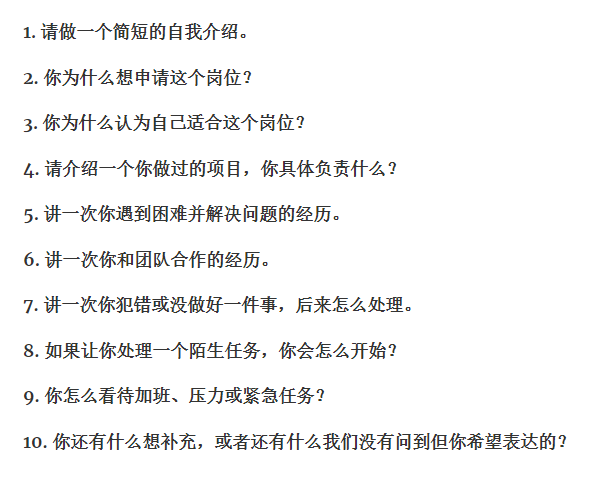 1. 请做一个简短的自我介绍。

2. 你为什么想申请这个岗位？

3. 你为什么认为自己适合这个岗位？

4. 请介绍一个你做过的项目，你具体负责什么？

5. 讲一次你遇到困难并解决问题的经历。

6. 讲一次你和团队合作的经历。

7. 讲一次你犯错或没做好一件事，后来怎么处理。

8. 如果让你处理一个陌生任务，你会怎么开始？

9. 你怎么看待加班、压力或紧急任务？

10. 你还有什么想补充，或者还有什么我们没有问到但你希望表达的？